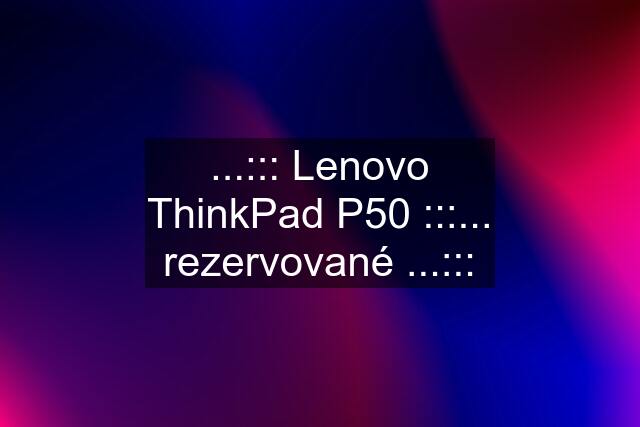 ...::: Lenovo ThinkPad P50 :::... rezervované ...:::